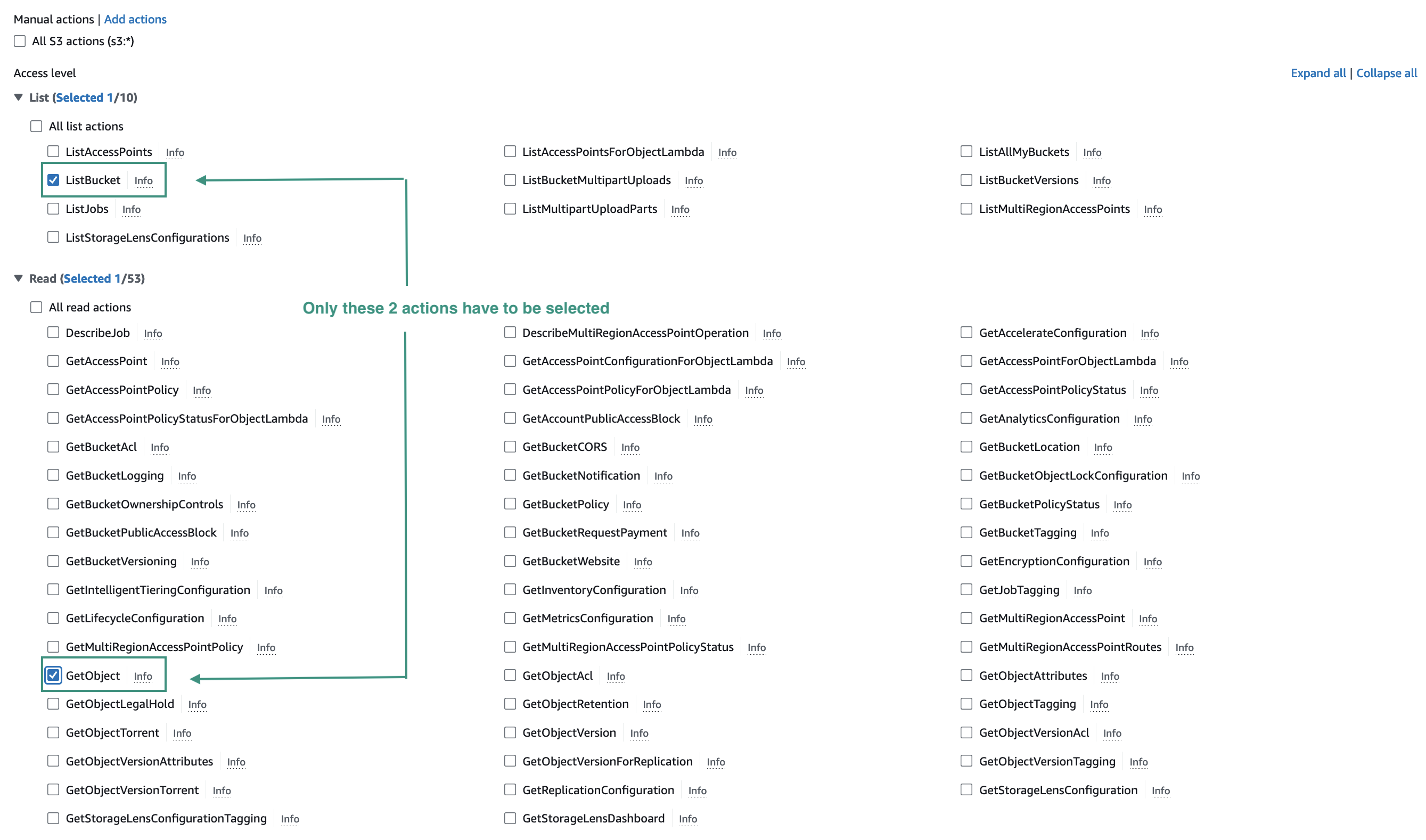 Manual actions | Add actions
All S3 actions (s3:*)

Access level

Expand all | Collapse all

List (Selected 1/10)

All list actions

ListAccessPoints Info
ListBucket Info
ListJobs Info
ListStorageLensConfigurations Info

ListAccessPointsForObjectLambda Info
ListBucketMultipartUploads Info
ListMultipartUploadParts Info

ListAllMyBuckets Info
ListBucketVersions Info
ListMultiRegionAccessPoints Info

Read (Selected 1/53)

All read actions

Only these 2 actions have to be selected

DescribeJob Info
GetAccessPoint Info
GetAccessPointPolicy Info
GetAccessPointPolicyStatusForObjectLambda Info
GetBucketAcl Info
GetBucketLogging Info
GetBucketOwnershipControls Info
GetBucketPublicAccessBlock Info
GetBucketVersioning Info
GetIntelligentTieringConfiguration Info
GetLifecycleConfiguration Info
GetMultiRegionAccessPointPolicy Info
GetObject Info
GetObjectLegalHold Info
GetObjectTorrent Info
GetObjectVersionAttributes Info
GetObjectVersionTorrent Info
GetStorageLensConfigurationTagging Info

DescribeMultiRegionAccessPointOperation Info
GetAccessPointConfigurationForObjectLambda Info
GetAccessPointPolicyForObjectLambda Info
GetAccountPublicAccessBlock Info
GetBucketCORS Info
GetBucketNotification Info
GetBucketPolicy Info
GetBucketRequestPayment Info
GetBucketWebsite Info
GetInventoryConfiguration Info
GetMetricsConfiguration Info
GetMultiRegionAccessPointPolicyStatus Info
GetObjectAcl Info
GetObjectRetention Info
GetObjectVersion Info
GetObjectVersionForReplication Info
GetReplicationConfiguration Info
GetStorageLensDashboard Info

GetAccelerateConfiguration Info
GetAccessPointForObjectLambda Info
GetAccessPointPolicyStatus Info
GetAnalyticsConfiguration Info
GetBucketLocation Info
GetBucketObjectLockConfiguration Info
GetBucketPolicyStatus Info
GetBucketTagging Info
GetEncryptionConfiguration Info
GetJobTagging Info
GetMultiRegionAccessPoint Info
GetMultiRegionAccessPointRoutes Info
GetObjectAttributes Info
GetObjectTagging Info
GetObjectVersionAcl Info
GetObjectVersionTagging Info
GetStorageLensConfiguration Info